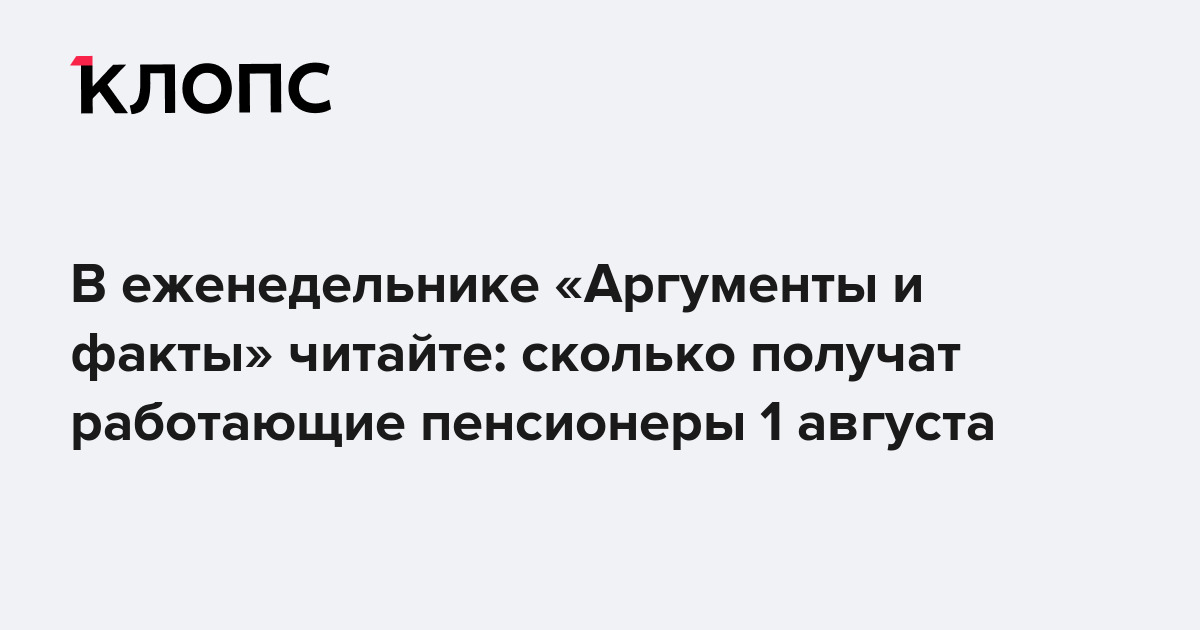 КЛОПС

В еженедельнике «Аргументы и факты» читайте: сколько получат работающие пенсионеры 1 августа